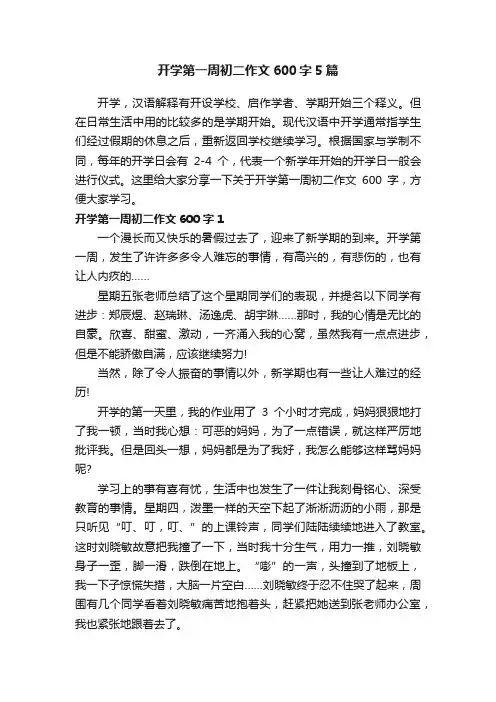 开学第一周初二作文600字5篇

开学，汉语解释有开设学校、启作学者、学期开始三个释义。但在日常生活中用的比较多的是学期开始。现代汉语中开学通常指学生们经过假期的休息之后，重新返回学校继续学习。根据国家与学制不同，每年的开学日会有 2-4 个，代表一个新学年开始的开学日一般会进行仪式。这里给大家分享一下关于开学第一周初二作文 600 字，方便大家学习。

开学第一周初二作文600字1

一个漫长而又快乐的暑假过去了，迎来了新学期的到来。开学第一周，发生了许许多多令人难忘的事情，有高兴的，有悲伤的，也有让人内疚的……

星期五张老师总结了这个星期同学们的表现，并提名以下同学有进步：郑辰煜、赵瑞琳、汤逸虎、胡宇琳……那时，我的心情是无比的自豪。欣喜、甜蜜、激动，一齐涌入我的心窝，虽然我有一点点进步，但是不能骄傲自满，应该继续努力!

当然，除了令人振奋的事情以外，新学期也有一些让人难过的经历!

开学的第一天里，我的作业用了 3 个小时才完成，妈妈狠狠地打了我一顿，当时我心想：可恶的妈妈，为了一点错误，就这样严厉地批评我。但是回头一想，妈妈都是为了我好，我怎么能够这样骂妈妈呢?

学习上的事有喜有忧，生活中也发生了一件让我刻骨铭心、深受教育的事情。星期四，泼墨一样的天空下起了淅淅沥沥的小雨，那是只听见“叮、叮，叮、”的上课铃声，同学们陆陆续续地进入了教室。这时刘晓敏故意把我撞了一下，当时我十分生气，用力一推，刘晓敏身子一歪，脚一滑，跌倒在地上。“嘭”的一声，头撞到了地板上，我一下子惊慌失措，大脑一片空白……刘晓敏终于忍不住哭了起来，周围有几个同学看着刘晓敏痛苦地抱着头，赶紧把她送到张老师办公室，我也紧张地跟着去了。